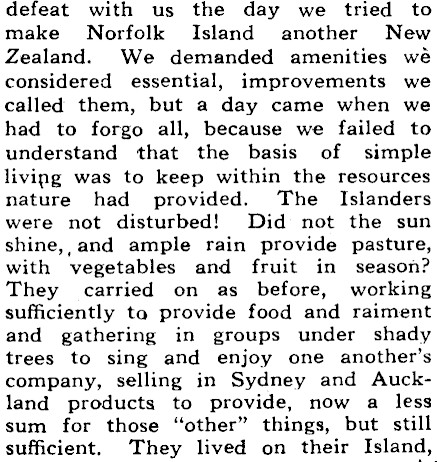 defeat with us the day we tried to make Norfolk Island another New Zealand. We demanded amenities wè considered essential, improvements we called them, but a day came when we had to forgo all, because we failed to understand that the basis of simple living was to keep within the resources nature had provided. The Islanders were not disturbed! Did not the sun shine,, and ample rain provide pasture, with vegetables and fruit in season? They carried on as before, working sufficiently to provide food and raiment and gathering in groups under shady trees to sing and enjoy one another's company, selling in Sydney and Auckland products to provide, now a less sum for those "other" things, but still sufficient. They lived on their Island,